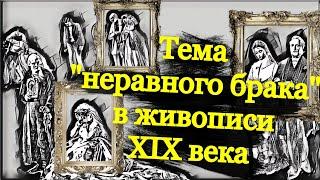 Тема "неравного брака" в живописи XIX века